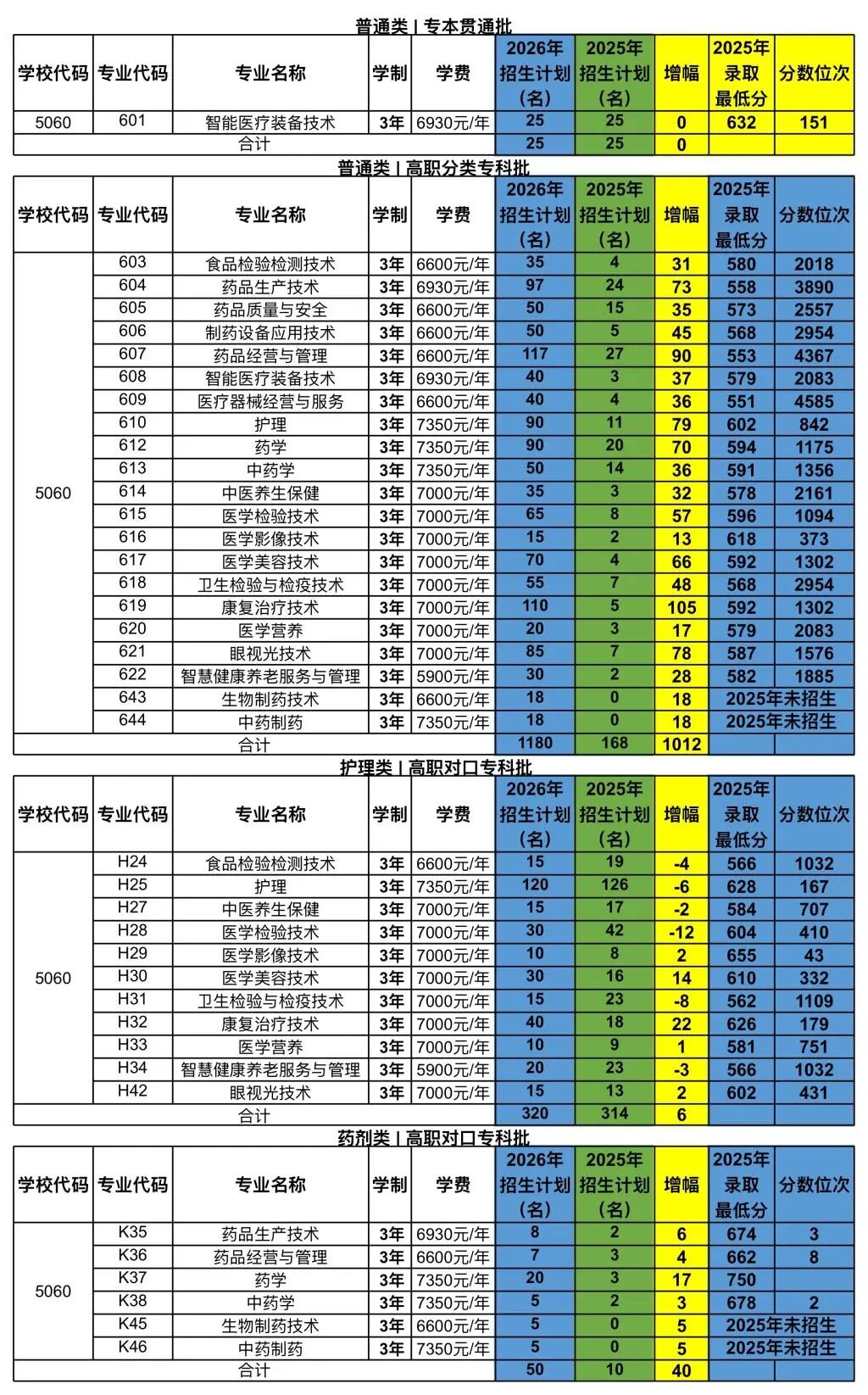 普通类 | 专本贯通批

| 学校代码 | 专业代码 | 专业名称 | 学制 | 学费 | 2026年招生计划（名） | 2025年招生计划（名） | 增幅 | 2025年录取最低分 | 分数位次 |
|---|---|---|---|---|---|---|---|---|---|
| 5060 | 601 | 智能医疗装备技术 | 3年 | 6930元/年 | 25 | 25 | 0 | 632 | 151 |
| 合计 | | | | | 25 | 25 | 0 | | |

普通类 | 高职分类专科批

| 学校代码 | 专业代码 | 专业名称 | 学制 | 学费 | 2026年招生计划（名） | 2025年招生计划（名） | 增幅 | 2025年录取最低分 | 分数位次 |
|---|---|---|---|---|---|---|---|---|---|
| 5060 | 603 | 食品检验检测技术 | 3年 | 6600元/年 | 35 | 4 | 31 | 580 | 2018 |
| | 604 | 药品生产技术 | 3年 | 6930元/年 | 97 | 24 | 73 | 558 | 3890 |
| | 605 | 药品质量与安全 | 3年 | 6600元/年 | 50 | 15 | 35 | 573 | 2557 |
| | 606 | 制药设备应用技术 | 3年 | 6600元/年 | 50 | 5 | 45 | 568 | 2954 |
| | 607 | 药品经营与管理 | 3年 | 6600元/年 | 117 | 27 | 90 | 553 | 4367 |
| | 608 | 智能医疗装备技术 | 3年 | 6930元/年 | 40 | 3 | 37 | 579 | 2083 |
| | 609 | 医疗器械经营与服务 | 3年 | 6600元/年 | 40 | 4 | 36 | 551 | 4585 |
| | 610 | 护理 | 3年 | 7350元/年 | 90 | 11 | 79 | 602 | 842 |
| | 612 | 药学 | 3年 | 7350元/年 | 90 | 20 | 70 | 594 | 1175 |
| | 613 | 中药学 | 3年 | 7350元/年 | 50 | 14 | 36 | 591 | 1356 |
| | 614 | 中医养生保健 | 3年 | 7000元/年 | 35 | 3 | 32 | 578 | 2161 |
| | 615 | 医学检验技术 | 3年 | 7000元/年 | 65 | 8 | 57 | 596 | 1094 |
| | 616 | 医学影像技术 | 3年 | 7000元/年 | 15 | 2 | 13 | 618 | 373 |
| | 617 | 医学美容技术 | 3年 | 7000元/年 | 70 | 4 | 66 | 592 | 1302 |
| | 618 | 卫生检验与检疫技术 | 3年 | 7000元/年 | 55 | 7 | 48 | 568 | 2954 |
| | 619 | 康复治疗技术 | 3年 | 7000元/年 | 110 | 5 | 105 | 592 | 1302 |
| | 620 | 医学营养 | 3年 | 7000元/年 | 20 | 3 | 17 | 579 | 2083 |
| | 621 | 眼视光技术 | 3年 | 7000元/年 | 85 | 7 | 78 | 587 | 1576 |
| | 622 | 智慧健康养老服务与管理 | 3年 | 5900元/年 | 30 | 2 | 28 | 582 | 1885 |
| | 643 | 生物制药技术 | 3年 | 6600元/年 | 18 | 0 | 18 | 2025年未招生 | |
| | 644 | 中药制药 | 3年 | 7350元/年 | 18 | 0 | 18 | 2025年未招生 | |
| 合计 | | | | | 1180 | 168 | 1012 | | |

护理类 | 高职对口专科批

| 学校代码 | 专业代码 | 专业名称 | 学制 | 学费 | 2026年招生计划（名） | 2025年招生计划（名） | 增幅 | 2025年录取最低分 | 分数位次 |
|---|---|---|---|---|---|---|---|---|---|
| 5060 | H24 | 食品检验检测技术 | 3年 | 6600元/年 | 15 | 19 | -4 | 566 | 1032 |
| | H25 | 护理 | 3年 | 7350元/年 | 120 | 126 | -6 | 628 | 167 |
| | H27 | 中医养生保健 | 3年 | 7000元/年 | 15 | 17 | -2 | 584 | 707 |
| | H28 | 医学检验技术 | 3年 | 7000元/年 | 30 | 42 | -12 | 604 | 410 |
| | H29 | 医学影像技术 | 3年 | 7000元/年 | 10 | 8 | 2 | 655 | 43 |
| | H30 | 医学美容技术 | 3年 | 7000元/年 | 30 | 16 | 14 | 610 | 332 |
| | H31 | 卫生检验与检疫技术 | 3年 | 7000元/年 | 15 | 23 | -8 | 562 | 1109 |
| | H32 | 康复治疗技术 | 3年 | 7000元/年 | 40 | 18 | 22 | 626 | 179 |
| | H33 | 医学营养 | 3年 | 7000元/年 | 10 | 9 | 1 | 581 | 751 |
| | H34 | 智慧健康养老服务与管理 | 3年 | 5900元/年 | 20 | 23 | -3 | 566 | 1032 |
| | H42 | 眼视光技术 | 3年 | 7000元/年 | 15 | 13 | 2 | 602 | 431 |
| 合计 | | | | | 320 | 314 | 6 | | |

药剂类 | 高职对口专科批

| 学校代码 | 专业代码 | 专业名称 | 学制 | 学费 | 2026年招生计划（名） | 2025年招生计划（名） | 增幅 | 2025年录取最低分 | 分数位次 |
|---|---|---|---|---|---|---|---|---|---|
| 5060 | K35 | 药品生产技术 | 3年 | 6930元/年 | 8 | 2 | 6 | 674 | 3 |
| | K36 | 药品经营与管理 | 3年 | 6600元/年 | 7 | 3 | 4 | 662 | 8 |
| | K37 | 药学 | 3年 | 7350元/年 | 20 | 3 | 17 | 750 | |
| | K38 | 中药学 | 3年 | 7350元/年 | 5 | 2 | 3 | 678 | 2 |
| | K45 | 生物制药技术 | 3年 | 6600元/年 | 5 | 0 | 5 | 2025年未招生 | |
| | K46 | 中药制药 | 3年 | 7350元/年 | 5 | 0 | 5 | 2025年未招生 | |
| 合计 | | | | | 50 | 10 | 40 | | |